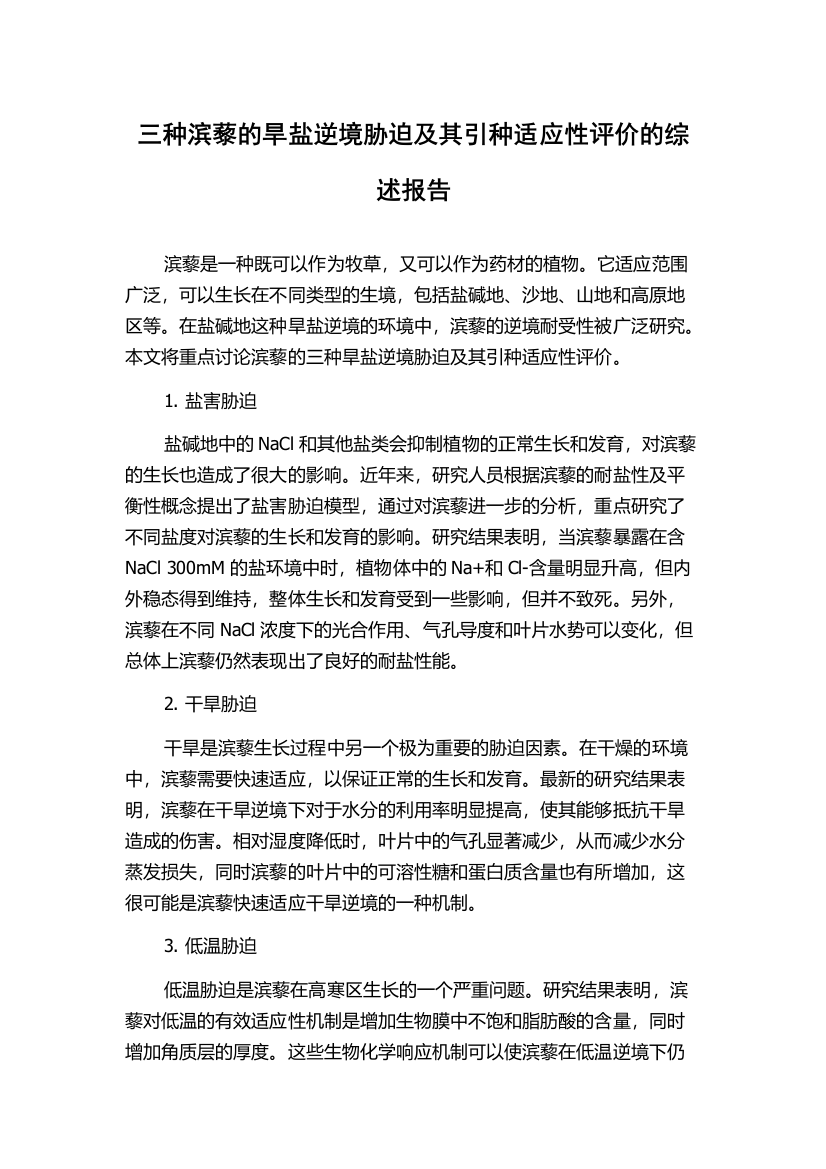 三种滨藜的旱盐逆境胁迫及其引种适应性评价的综述报告

滨藜是一种既可以作为牧草，又可以作为药材的植物。它适应范围广泛，可以生长在不同类型的生境，包括盐碱地、沙地、山地和高原地区等。在盐碱地这种旱盐逆境的环境中，滨藜的逆境耐受性被广泛研究。本文将重点讨论滨藜的三种旱盐逆境胁迫及其引种适应性评价。

1. 盐害胁迫

盐碱地中的 NaCl 和其他盐类会抑制植物的正常生长和发育，对滨藜的生长也造成了很大的影响。近年来，研究人员根据滨藜的耐盐性及平衡性概念提出了盐害胁迫模型，通过对滨藜进一步的分析，重点研究了不同盐度对滨藜的生长和发育的影响。研究结果表明，当滨藜暴露在含 NaCl 300mM 的盐环境中时，植物体中的 Na+和 Cl-含量明显升高，但内外稳态得到维持，整体生长和发育受到一些影响，但并不致死。另外，滨藜在不同 NaCl 浓度下的光合作用、气孔导度和叶片水势可以变化，但总体上滨藜仍然表现出了良好的耐盐性能。

2. 干旱胁迫

干旱是滨藜生长过程中另一个极为重要的胁迫因素。在干燥的环境中，滨藜需要快速适应，以保证正常的生长和发育。最新的研究结果表明，滨藜在干旱逆境下对于水分的利用率明显提高，使其能够抵抗干旱造成的伤害。相对湿度降低时，叶片中的气孔显著减少，从而减少水分蒸发损失，同时滨藜的叶片中的可溶性糖和蛋白质含量也有所增加，这很可能是滨藜快速适应干旱逆境的一种机制。

3. 低温胁迫

低温胁迫是滨藜在高寒区生长的一个严重问题。研究结果表明，滨藜对低温的有效适应性机制是增加生物膜中不饱和脂肪酸的含量，同时增加角质层的厚度。这些生物化学响应机制可以使滨藜在低温逆境下仍